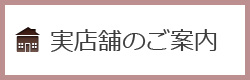 実店舗のご案内